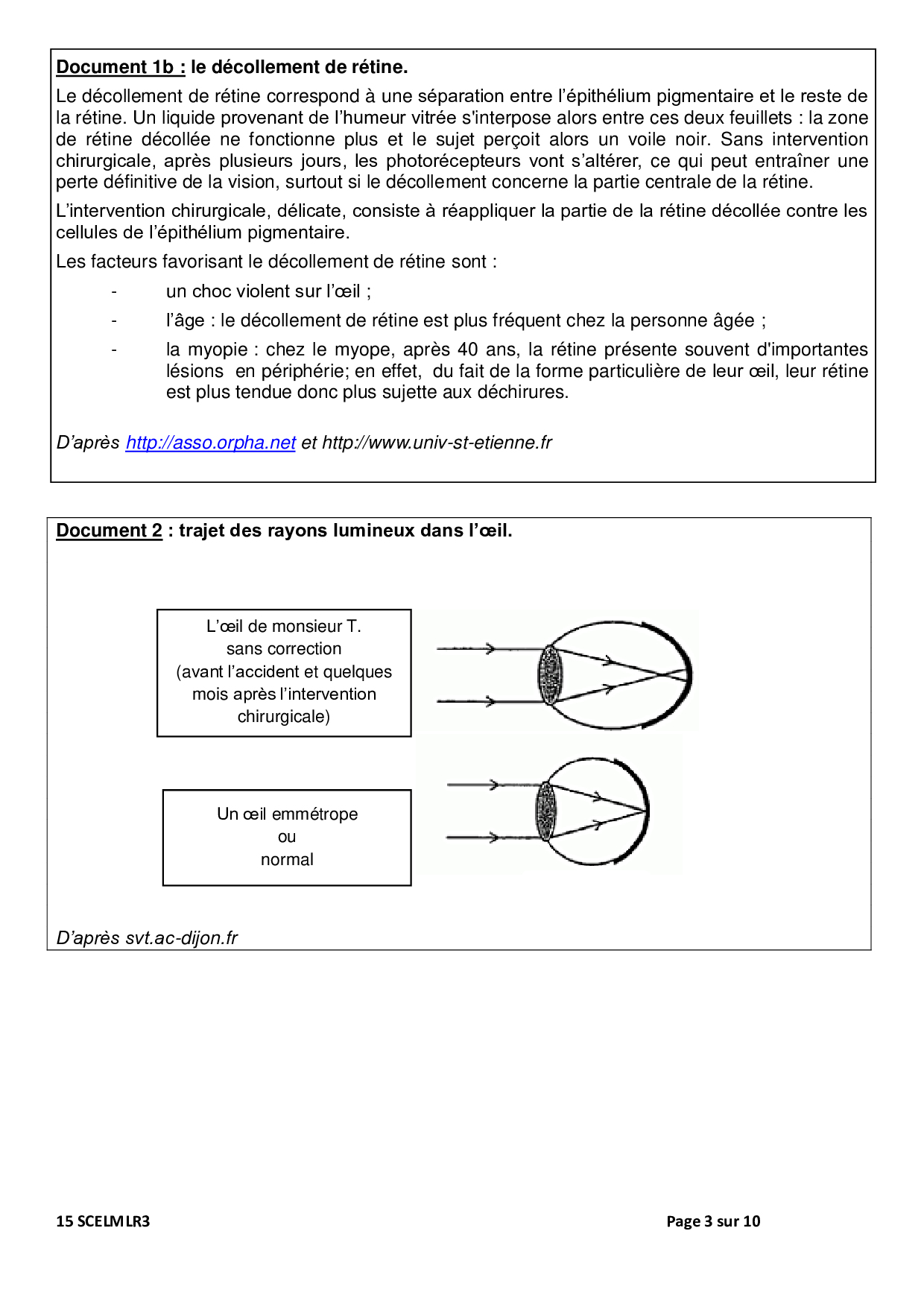 Document 1b : le décollement de rétine.

Le décollement de rétine correspond à une séparation entre l'épithélium pigmentaire et le reste de la rétine. Un liquide provenant de l'humeur vitrée s'interpose alors entre ces deux feuillets : la zone de rétine décollée ne fonctionne plus et le sujet perçoit alors un voile noir. Sans intervention chirurgicale, après plusieurs jours, les photorécepteurs vont s'altérer, ce qui peut entraîner une perte définitive de la vision, surtout si le décollement concerne la partie centrale de la rétine.

L'intervention chirurgicale, délicate, consiste à réappliquer la partie de la rétine décollée contre les cellules de l'épithélium pigmentaire.

Les facteurs favorisant le décollement de rétine sont :

- un choc violent sur l'œil ;
- l'âge : le décollement de rétine est plus fréquent chez la personne âgée ;
- la myopie : chez le myope, après 40 ans, la rétine présente souvent d'importantes lésions en périphérie; en effet, du fait de la forme particulière de leur œil, leur rétine est plus tendue donc plus sujette aux déchirures.

D'après http://asso.orpha.net et http://www.univ-st-etienne.fr

Document 2 : trajet des rayons lumineux dans l'œil.

L'œil de monsieur T. sans correction (avant l'accident et quelques mois après l'intervention chirurgicale)

Un œil emmétrope ou normal

D'après svt.ac-dijon.fr

15 SCELMLR3

Page 3 sur 10